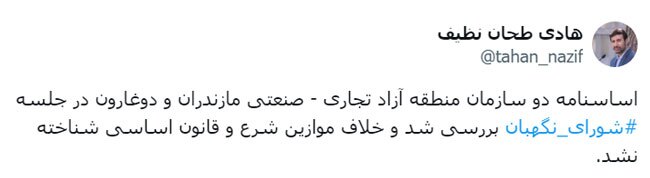 هادی طحان نظیف
@tahan_nazif

اساسنامه دو سازمان منطقه آزاد تجاری - صنعتی مازندران و دوغارون در جلسه #شورای_نگهبان بررسی شد و خلاف موازین شرع و قانون اساسی شناخته نشد.